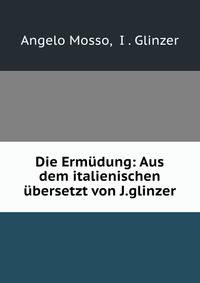 Angelo Mosso, I . Glinzer

Die Ermüdung: Aus dem italienischen übersetzt von J.glinzer